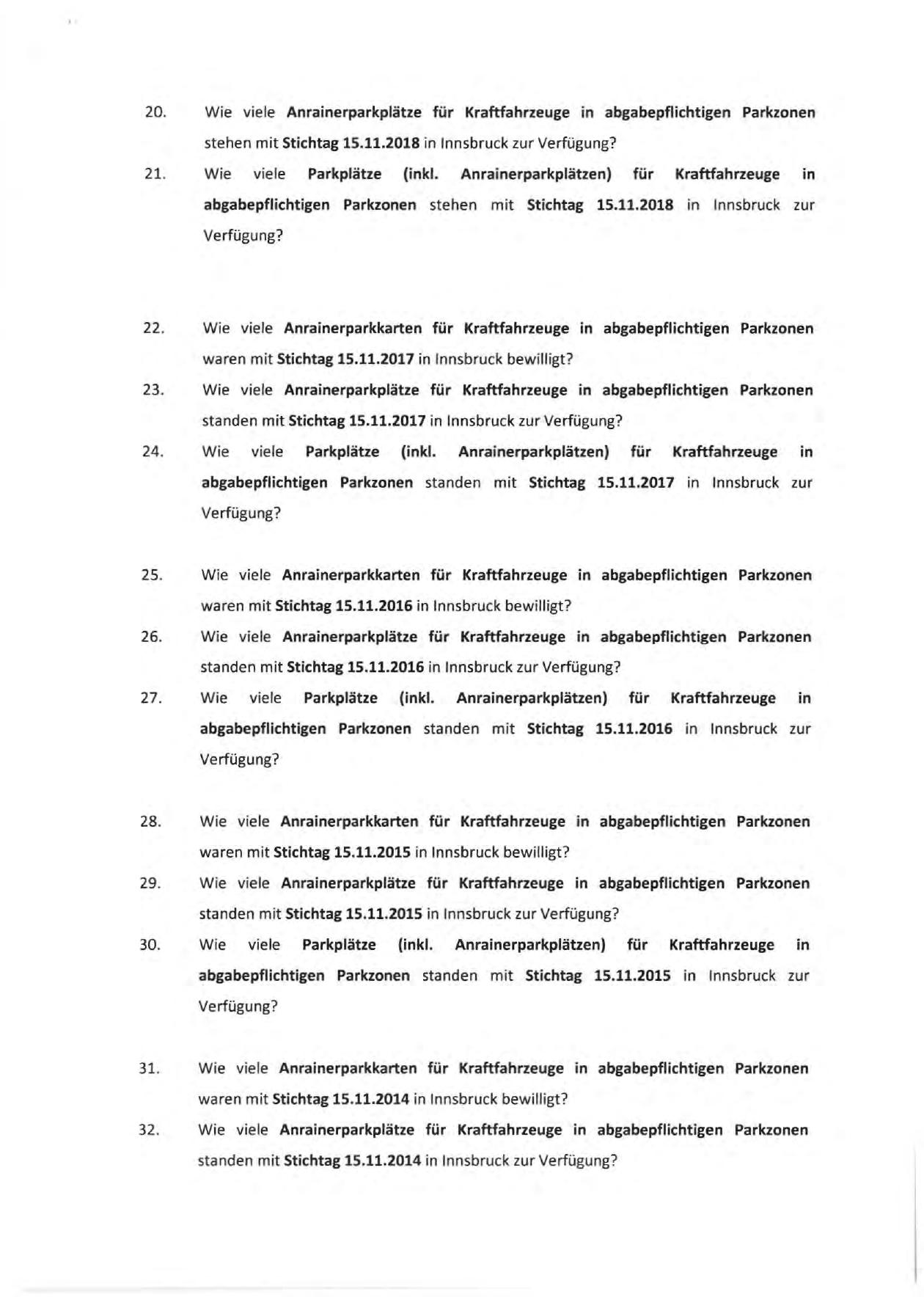 20. Wie viele Anrainerparkplätze für Kraftfahrzeuge in abgabepflichtigen Parkzonen stehen mit Stichtag 15.11.2018 in Innsbruck zur Verfügung?

21. Wie viele Parkplätze (inkl. Anrainerparkplätzen) für Kraftfahrzeuge in abgabepflichtigen Parkzonen stehen mit Stichtag 15.11.2018 in Innsbruck zur Verfügung?

22. Wie viele Anrainerparkkarten für Kraftfahrzeuge in abgabepflichtigen Parkzonen waren mit Stichtag 15.11.2017 in Innsbruck bewilligt?

23. Wie viele Anrainerparkplätze für Kraftfahrzeuge in abgabepflichtigen Parkzonen standen mit Stichtag 15.11.2017 in Innsbruck zur Verfügung?

24. Wie viele Parkplätze (inkl. Anrainerparkplätzen) für Kraftfahrzeuge in abgabepflichtigen Parkzonen standen mit Stichtag 15.11.2017 in Innsbruck zur Verfügung?

25. Wie viele Anrainerparkkarten für Kraftfahrzeuge in abgabepflichtigen Parkzonen waren mit Stichtag 15.11.2016 in Innsbruck bewilligt?

26. Wie viele Anrainerparkplätze für Kraftfahrzeuge in abgabepflichtigen Parkzonen standen mit Stichtag 15.11.2016 in Innsbruck zur Verfügung?

27. Wie viele Parkplätze (inkl. Anrainerparkplätzen) für Kraftfahrzeuge in abgabepflichtigen Parkzonen standen mit Stichtag 15.11.2016 in Innsbruck zur Verfügung?

28. Wie viele Anrainerparkkarten für Kraftfahrzeuge in abgabepflichtigen Parkzonen waren mit Stichtag 15.11.2015 in Innsbruck bewilligt?

29. Wie viele Anrainerparkplätze für Kraftfahrzeuge in abgabepflichtigen Parkzonen standen mit Stichtag 15.11.2015 in Innsbruck zur Verfügung?

30. Wie viele Parkplätze (inkl. Anrainerparkplätzen) für Kraftfahrzeuge in abgabepflichtigen Parkzonen standen mit Stichtag 15.11.2015 in Innsbruck zur Verfügung?

31. Wie viele Anrainerparkkarten für Kraftfahrzeuge in abgabepflichtigen Parkzonen waren mit Stichtag 15.11.2014 in Innsbruck bewilligt?

32. Wie viele Anrainerparkplätze für Kraftfahrzeuge in abgabepflichtigen Parkzonen standen mit Stichtag 15.11.2014 in Innsbruck zur Verfügung?